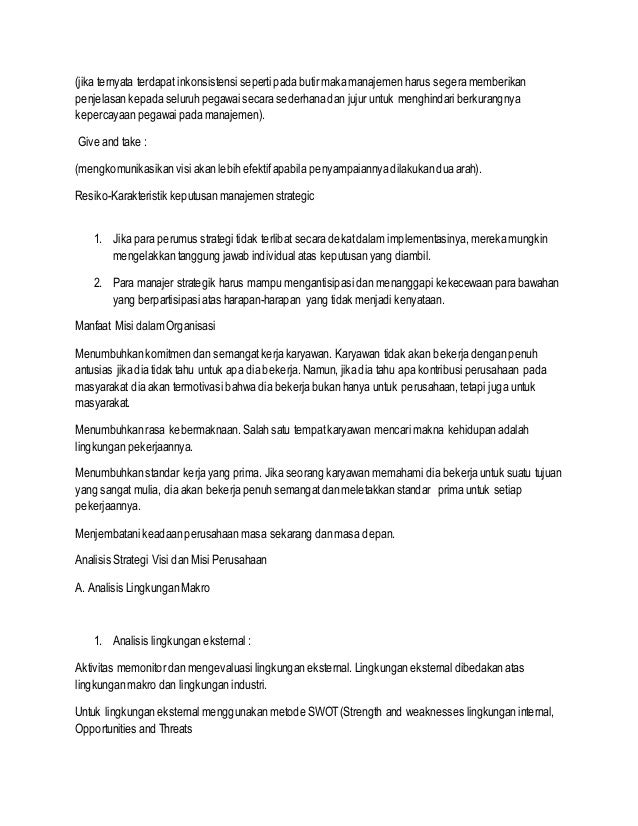 (jika ternyata terdapat inkonsistensi seperti pada butir maka manajemen harus segera memberikan penjelasan kepada seluruh pegawai secara sederhana dan jujur untuk menghindari berkurangnya kepercayaan pegawai pada manajemen).

Give and take :

(mengkomunikasikan visi akan lebih efektif apabila penyampaiannya dilakukan dua arah).

Resiko-Karakteristik keputusan manajemen strategic

1. Jika para perumus strategi tidak terlibat secara dekat dalam implementasinya, mereka mungkin mengelakkan tanggung jawab individual atas keputusan yang diambil.

2. Para manajer strategik harus mampu mengantisipasi dan menanggapi kekecewaan para bawahan yang berpartisipasi atas harapan-harapan yang tidak menjadi kenyataan.

Manfaat Misi dalam Organisasi

Menumbuhkan komitmen dan semangat kerja karyawan. Karyawan tidak akan bekerja dengan penuh antusias jika dia tidak tahu untuk apa dia bekerja. Namun, jika dia tahu apa kontribusi perusahaan pada masyarakat dia akan termotivasi bahwa dia bekerja bukan hanya untuk perusahaan, tetapi juga untuk masyarakat.

Menumbuhkan rasa kebermaknaan. Salah satu tempat karyawan mencari makna kehidupan adalah lingkungan pekerjaannya.

Menumbuhkan standar kerja yang prima. Jika seorang karyawan memahami dia bekerja untuk suatu tujuan yang sangat mulia, dia akan bekerja penuh semangat dan meletakkan standar prima untuk setiap pekerjaannya.

Menjembatani keadaan perusahaan masa sekarang dan masa depan.

Analisis Strategi Visi dan Misi Perusahaan

A. Analisis Lingkungan Makro

1. Analisis lingkungan eksternal :

Aktivitas memonitor dan mengevaluasi lingkungan eksternal. Lingkungan eksternal dibedakan atas lingkungan makro dan lingkungan industri.

Untuk lingkungan eksternal menggunakan metode SWOT (Strength and weaknesses lingkungan internal, Opportunities and Threats